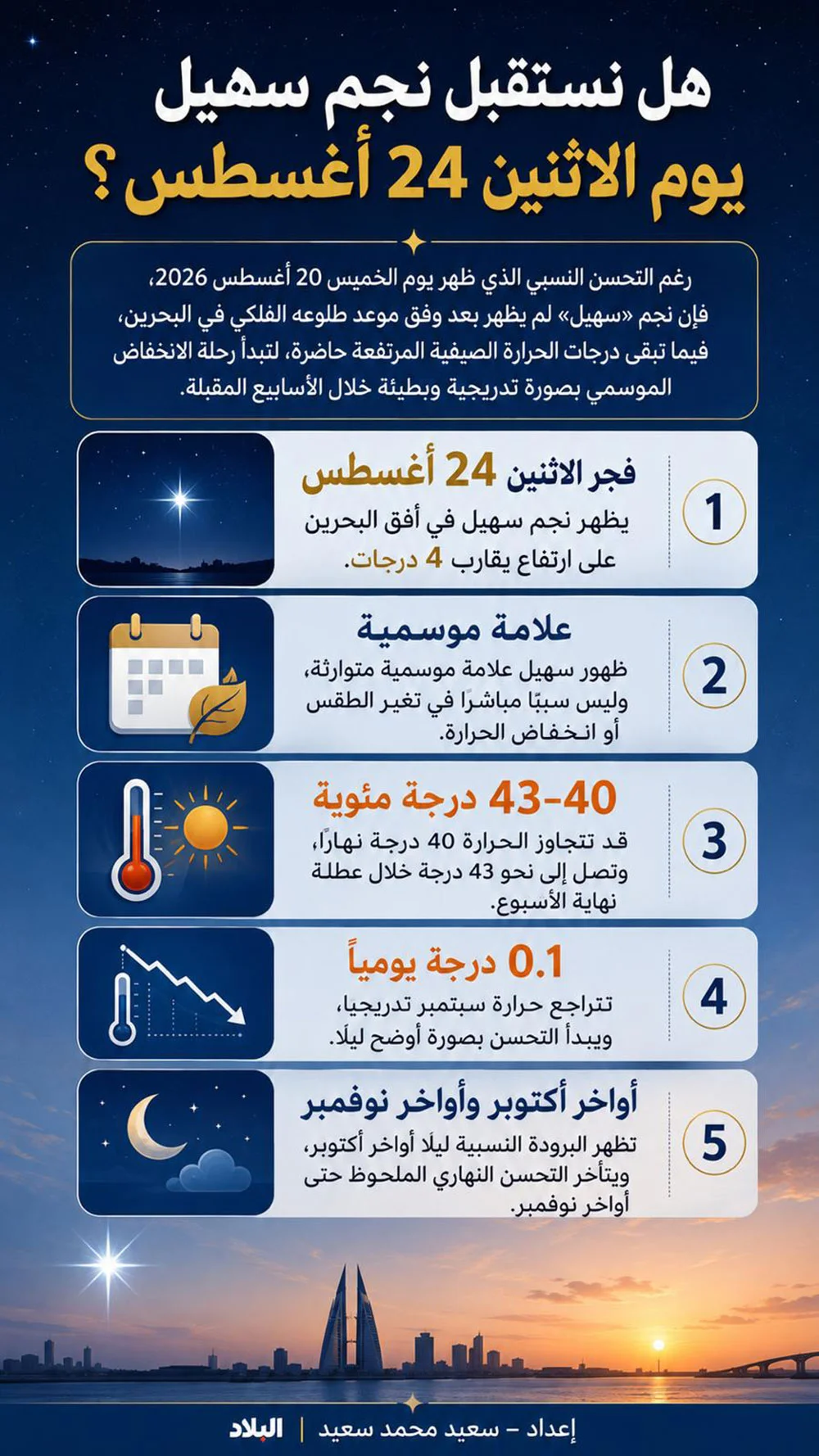 هل نستقبل نجم سهيل
يوم الاثنين 24 أغسطس؟

رغم التحسن النسبي الذي ظهر يوم الخميس 20 أغسطس 2026، فإن نجم «سهيل» لم يظهر بعد وفق موعد طلوعه الفلكي في البحرين، فيما تبقى درجات الحرارة الصيفية المرتفعة حاضرة، لتبدأ رحلة الانخفاض الموسمي بصورة تدريجية وبطيئة خلال الأسابيع المقبلة.

1
فجر الاثنين 24 أغسطس
يظهر نجم سهيل في أفق البحرين على ارتفاع يقارب 4 درجات.

2
علامة موسمية
ظهور سهيل علامة موسمية متوارثة، وليس سببًا مباشرًا في تغير الطقس أو انخفاض الحرارة.

3
40-43 درجة مئوية
قد تتجاوز الحرارة 40 درجة نهارًا، وتصل إلى نحو 43 درجة خلال عطلة نهاية الأسبوع.

4
0.1 درجة يومياً
تتراجع حرارة سبتمبر تدريجيا، ويبدأ التحسن بصورة أوضح ليلًا.

5
أواخر أكتوبر وأواخر نوفمبر
تظهر البرودة النسبية ليلًا أواخر أكتوبر، ويتأخر التحسن النهاري الملحوظ حتى أواخر نوفمبر.

إعداد – سعيد محمد سعيد | البلاد